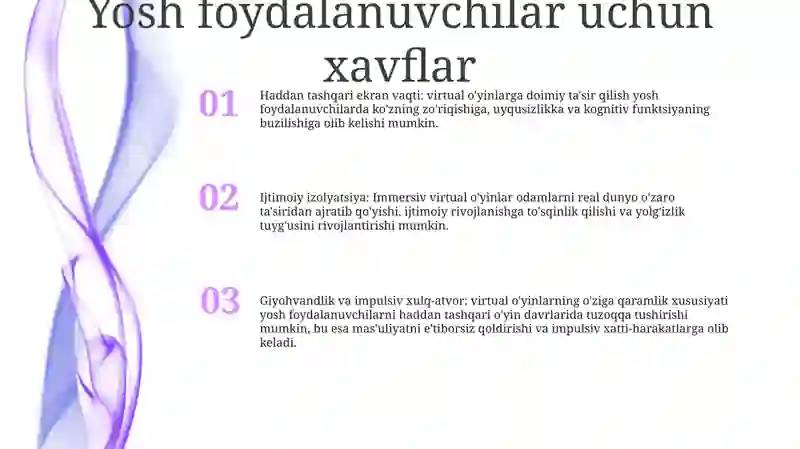 Yosh foydalanuvchilar uchun xavflar

01

Haddan tashqari ekran vaqti: virtual o'yinlarga doimiy ta'sir qilish yosh foydalanuvchilarda ko'zning zo'riqishiga, uyqusizlikka va kognitiv funktsiyaning buzilishiga olib kelishi mumkin.

02

Ijtimoiy izolyatsiya: Immersiv virtual o'yinlar odamlarni real dunyo o'zaro ta'siridan ajratib qo'yishi, ijtimoiy rivojlanishga to'sqinlik qilishi va yolg'izlik tuyg'usini rivojlantirishi mumkin.

03

Giyohvandlik va impulsiv xulq-atvor: virtual o'yinlarning o'ziga qaramlik xususiyati yosh foydalanuvchilarni haddan tashqari o'yin davrlarida tuzoqqa tushirishi mumkin, bu esa mas'uliyatni e'tiborsiz qoldirishi va impulsiv xatti-harakatlarga olib keladi.